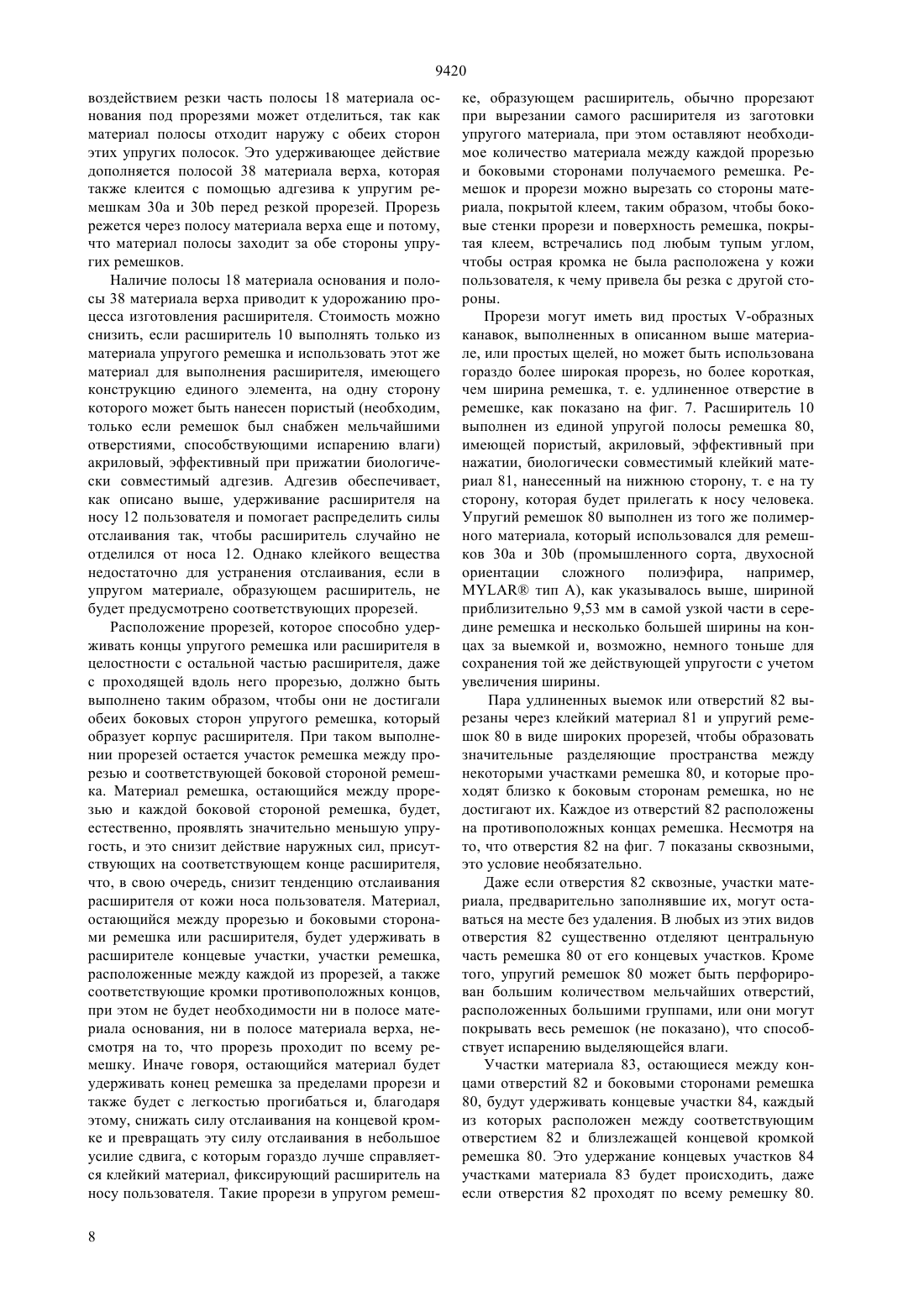 9420

воздействием резки часть полосы 18 материала основания под прорезями может отделиться, так как материал полосы отходит наружу с обеих сторон этих упругих полосок. Это удерживающее действие дополняется полосой 38 материала верха, которая также клеится с помощью адгезива к упругим ремешкам 30a и 30b перед резкой прорезей. Прорезь режется через полосу материала верха еще и потому, что материал полосы заходит за обе стороны упругих ремешков.

Наличие полосы 18 материала основания и полосы 38 материала верха приводит к удорожанию процесса изготовления расширителя. Стоимость можно снизить, если расширитель 10 выполнять только из материала упругого ремешка и использовать этот же материал для выполнения расширителя, имеющего конструкцию единого элемента, на одну сторону которого может быть нанесен пористый (необходим, только если ремешок был снабжен мельчайшими отверстиями, способствующими испарению влаги) акриловый, эффективный при прижатии биологически совместимый адгезив. Адгезив обеспечивает, как описано выше, удерживание расширителя на носу 12 пользователя и помогает распределить силы отслаивания так, чтобы расширитель случайно не отделился от носа 12. Однако клейкого вещества недостаточно для устранения отслаивания, если в упругом материале, образующем расширитель, не будет предусмотрено соответствующих прорезей.

Расположение прорезей, которое способно удерживать концы упругого ремешка или расширителя в целостности с остальной частью расширителя, даже с проходящей вдоль него прорезью, должно быть выполнено таким образом, чтобы они не достигали обеих боковых сторон упругого ремешка, который образует корпус расширителя. При таком выполнении прорезей остается участок ремешка между прорезью и соответствующей боковой стороной ремешка. Материал ремешка, остающийся между прорезью и каждой боковой стороной ремешка, будет, естественно, проявлять значительно меньшую упругость, и это снизит действие наружных сил, присутствующих на соответствующем конце расширителя, что, в свою очередь, снизит тенденцию отслаивания расширителя от кожи носа пользователя. Материал, остающийся между прорезью и боковыми сторонами ремешка или расширителя, будет удерживать в расширителе концевые участки, участки ремешка, расположенные между каждой из прорезей, а также соответствующие кромки противоположных концов, при этом не будет необходимости ни в полосе материала основания, ни в полосе материала верха, несмотря на то, что прорезь проходит по всему ремешку. Иначе говоря, остающийся материал будет удерживать конец ремешка за пределами прорези и также будет с легкостью прогибаться и, благодаря этому, снижать силу отслаивания на концевой кромке и превращать эту силу отслаивания в небольшое усилие сдвига, с которым гораздо лучше справляется клейкий материал, фиксирующий расширитель на носу пользователя. Такие прорези в упругом ремешке, образующем расширитель, обычно прорезают при вырезании самого расширителя из заготовки упругого материала, при этом оставляют необходимое количество материала между каждой прорезью и боковыми сторонами получаемого ремешка. Ремешок и прорези можно вырезать со стороны материала, покрытой клеем, таким образом, чтобы боковые стенки прорези и поверхность ремешка, покрытая клеем, встречались под любым тупым углом, чтобы острая кромка не была расположена у кожи пользователя, к чему привела бы резка с другой стороны.

Прорези могут иметь вид простых V-образных канавок, выполненных в описанном выше материале, или простых щелей, но может быть использована гораздо более широкая прорезь, но более короткая, чем ширина ремешка, т. е. удлиненное отверстие в ремешке, как показано на фиг. 7. Расширитель 10 выполнен из единой упругой полосы ремешка 80, имеющей пористый, акриловый, эффективный при нажатии, биологически совместимый клейкий материал 81, нанесенный на нижнюю сторону, т. е на ту сторону, которая будет прилегать к носу человека. Упругий ремешок 80 выполнен из того же полимерного материала, который использовался для ремешков 30a и 30b (промышленного сорта, двухосной ориентации сложного полиэфира, например, MYLAR® тип A), как указывалось выше, шириной приблизительно 9,53 мм в самой узкой части в середине ремешка и несколько большей ширины на концах за выемкой и, возможно, немного тоньше для сохранения той же действующей упругости с учетом увеличения ширины.

Пара удлиненных выемок или отверстий 82 вырезаны через клейкий материал 81 и упругий ремешок 80 в виде широких прорезей, чтобы образовать значительные разделяющие пространства между некоторыми участками ремешка 80, и которые проходят близко к боковым сторонам ремешка, но не достигают их. Каждое из отверстий 82 расположены на противоположных концах ремешка. Несмотря на то, что отверстия 82 на фиг. 7 показаны сквозными, это условие необязательно.

Даже если отверстия 82 сквозные, участки материала, предварительно заполнявшие их, могут оставаться на месте без удаления. В любых из этих видов отверстия 82 существенно отделяют центральную часть ремешка 80 от его концевых участков. Кроме того, упругий ремешок 80 может быть перфорирован большим количеством мельчайших отверстий, расположенных большими группами, или они могут покрывать весь ремешок (не показано), что способствует испарению выделяющейся влаги.

Участки материала 83, остающиеся между концами отверстий 82 и боковыми сторонами ремешка 80, будут удерживать концевые участки 84, каждый из которых расположен между соответствующим отверстием 82 и близлежащей концевой кромкой ремешка 80. Это удержание концевых участков 84 участками материала 83 будет происходить, даже если отверстия 82 проходят по всему ремешку 80.

8